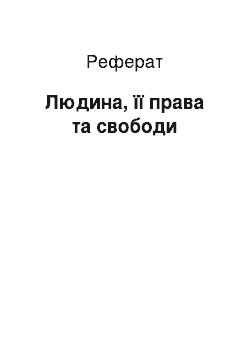 Реферат

Людина, її права та свободи